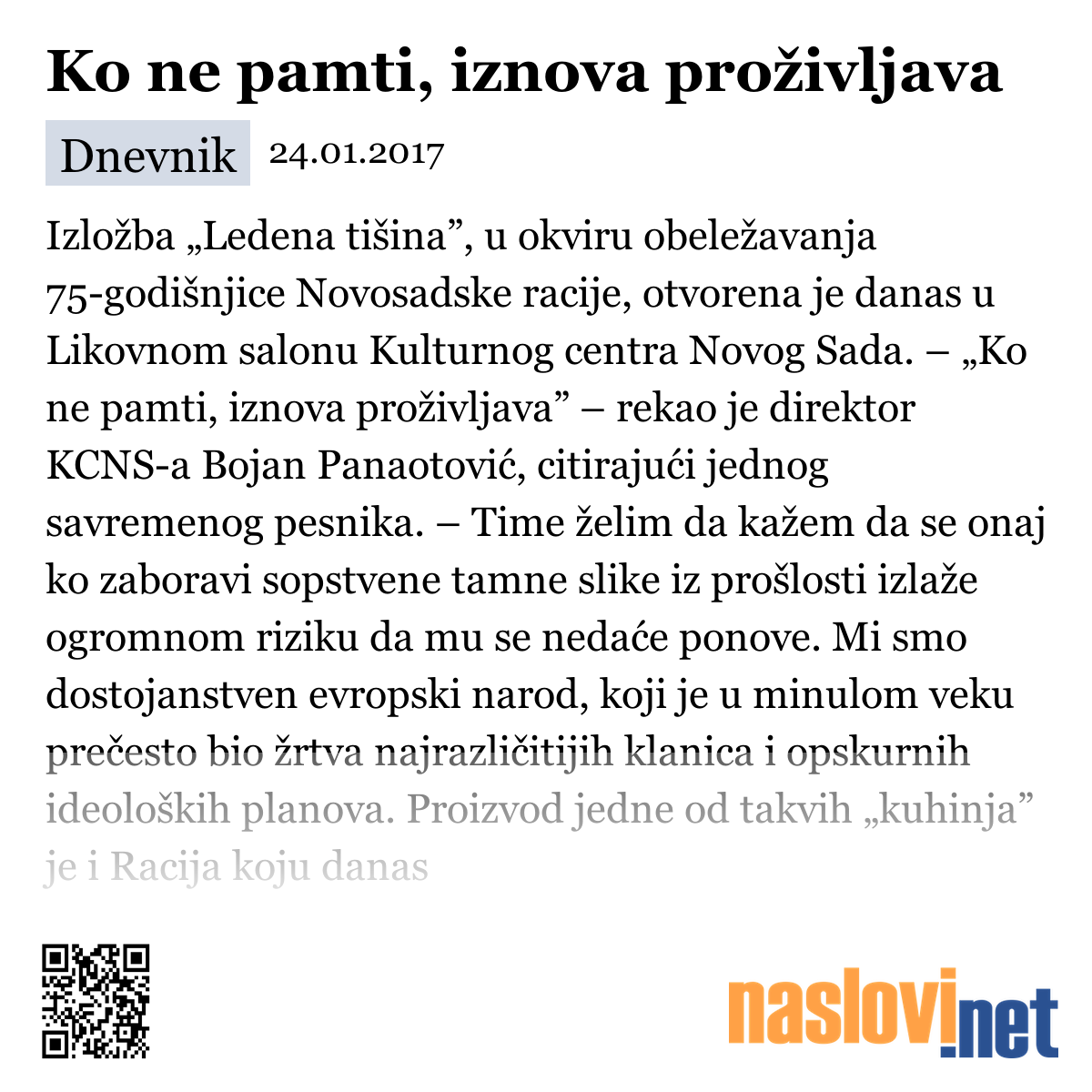 Ko ne pamti, iznova proživljava

Dnevnik 24.01.2017

Izložba „Ledena tišina”, u okviru obeležavanja 75-godišnjice Novosadske racije, otvorena je danas u Likovnom salonu Kulturnog centra Novog Sada. – „Ko ne pamti, iznova proživljava” – rekao je direktor KCNS-a Bojan Panaotović, citirajući jednog savremenog pesnika. – Time želim da kažem da se onaj ko zaboravi sopstvene tamne slike iz prošlosti izlaže ogromnom riziku da mu se nedaće ponove. Mi smo dostojanstven evropski narod, koji je u minulom veku prečesto bio žrtva najrazličitijih klanica i opskurnih ideoloških planova. Proizvod jedne od takvih „kuhinja” je i Racija koju danas

naslovi.net